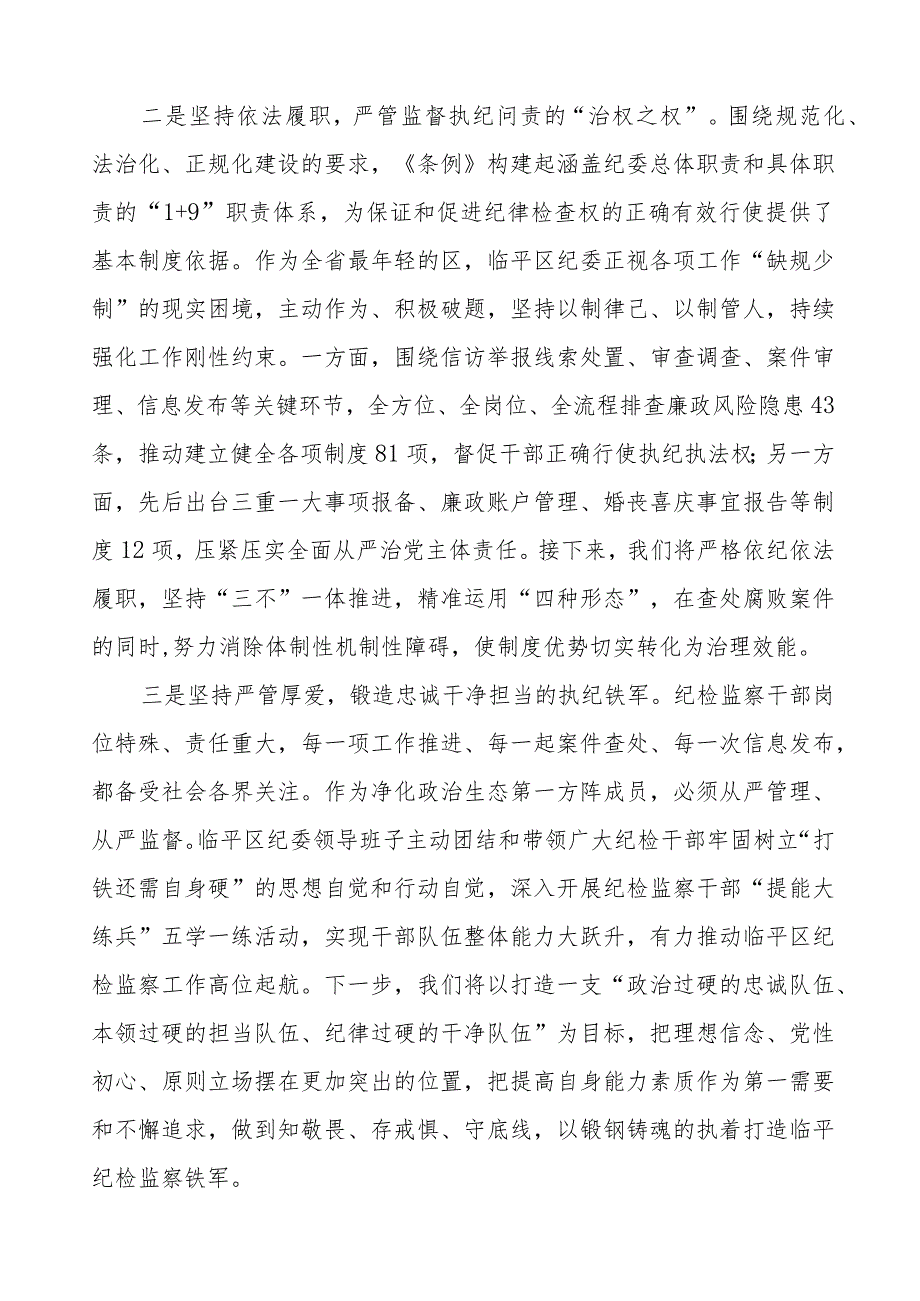 二是坚持依法履职，严管监督执纪问责的“治权之权”。围绕规范化、法治化、正规化建设的要求，《条例》构建起涵盖纪委总体职责和具体职责的“1+9”职责体系，为保证和促进纪律检查权的正确有效行使提供了基本制度依据。作为全省最年轻的区，临平区纪委正视各项工作“缺规少制”的现实困境，主动作为、积极破题，坚持以制律己、以制管人，持续强化工作刚性约束。一方面，围绕信访举报线索处置、审查调查、案件审理、信息发布等关键环节，全方位、全岗位、全流程排查廉政风险隐患43条，推动建立健全各项制度81项，督促干部正确行使执纪执法权；另一方面，先后出台三重一大事项报备、廉政账户管理、婚丧喜庆事宜报告等制度12项，压紧压实全面从严治党主体责任。接下来，我们将严格依纪依法履职，坚持“三不”一体推进，精准运用“四种形态”，在查处腐败案件的同时，努力消除体制性机制性障碍，使制度优势切实转化为治理效能。

三是坚持严管厚爱，锻造忠诚干净担当的执纪铁军。纪检监察干部岗位特殊、责任重大，每一项工作推进、每一起案件查处、每一次信息发布，都备受社会各界关注。作为净化政治生态第一方阵成员，必须从严管理、从严监督。临平区纪委领导班子主动团结和带领广大纪检干部牢固树立“打铁还需自身硬”的思想自觉和行动自觉，深入开展纪检监察干部“提能大练兵”五学一练活动，实现干部队伍整体能力大跃升，有力推动临平区纪检监察工作高位起航。下一步，我们将以打造一支“政治过硬的忠诚队伍、本领过硬的担当队伍、纪律过硬的干净队伍”为目标，把理想信念、党性初心、原则立场摆在更加突出的位置，把提高自身能力素质作为第一需要和不懈追求，做到知敬畏、存戒惧、守底线，以锻钢铸魂的执着打造临平纪检监察铁军。